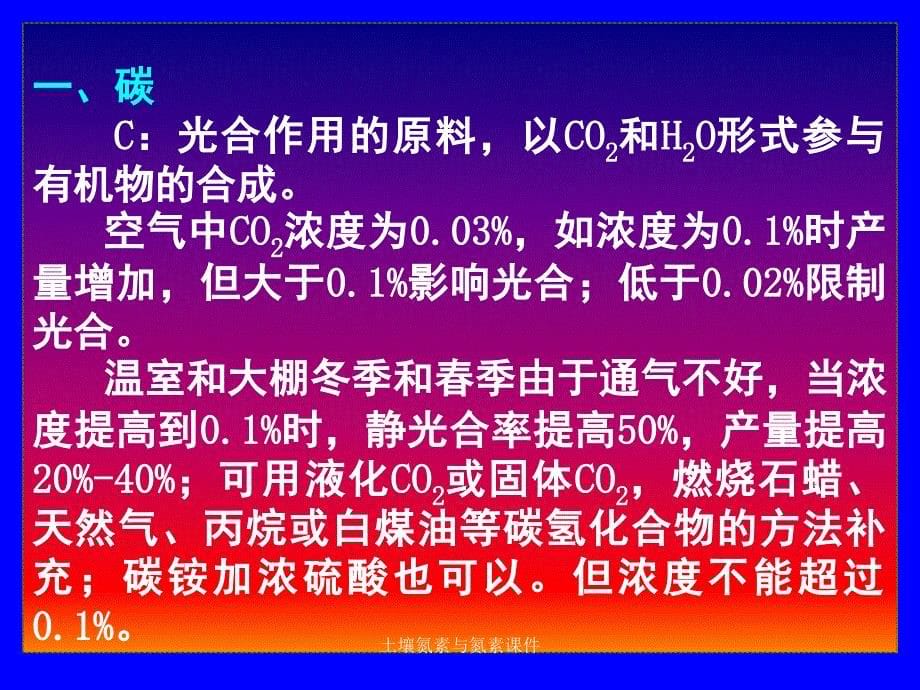 一、碳

C：光合作用的原料，以$CO_2$和$H_2O$形式参与有机物的合成。

空气中$CO_2$浓度为0.03%，如浓度为0.1%时产量增加，但大于0.1%影响光合；低于0.02%限制光合。

温室和大棚冬季和春季由于通气不好，当浓度提高到0.1%时，静光合率提高50%，产量提高20%-40%；可用液化$CO_2$或固体$CO_2$，燃烧石蜡、天然气、丙烷或白煤油等碳氢化合物的方法补充；碳铵加浓硫酸也可以。但浓度不能超过0.1%。

土壤氮素与氮素课件